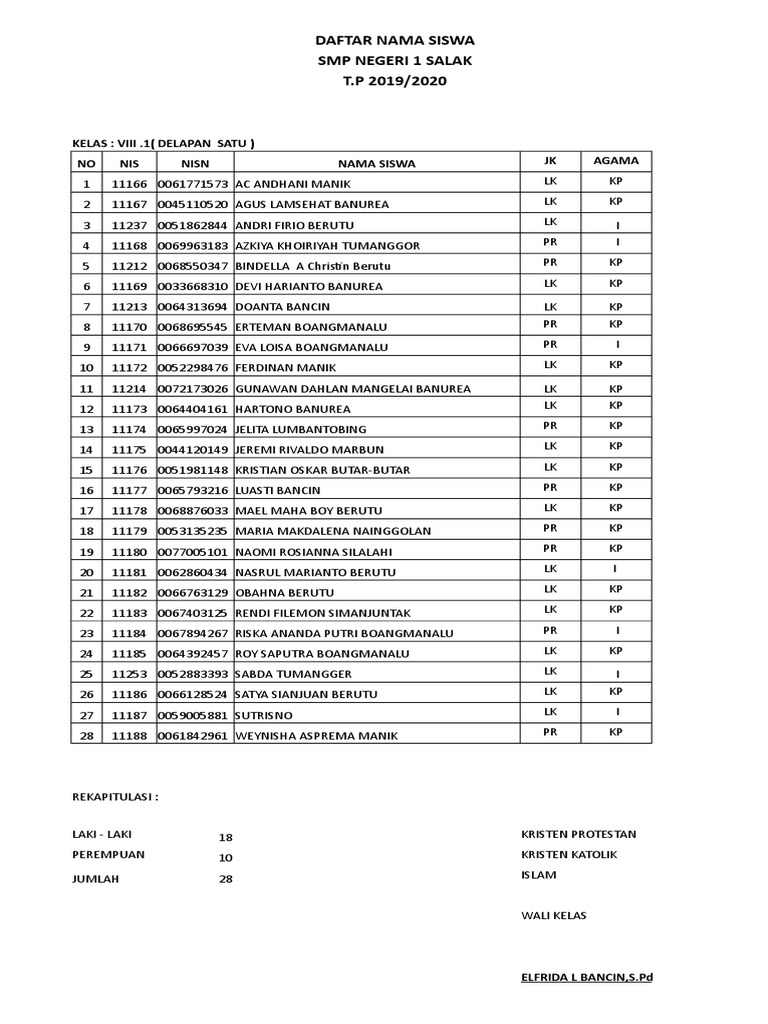 DAFTAR NAMA SISWA
SMP NEGERI 1 SALAK
T.P 2019/2020

KELAS : VIII .1( DELAPAN SATU )

| NO | NIS | NISN | NAMA SISWA | JK | AGAMA |
|---|---|---|---|---|---|
| 1 | 11166 | 0061771573 | AC ANDHANI MANIK | LK | KP |
| 2 | 11167 | 0045110520 | AGUS LAMSEHAT BANUREA | LK | KP |
| 3 | 11237 | 0051862844 | ANDRI FIRIO BERUTU | LK | I |
| 4 | 11168 | 0069963183 | AZKIYA KHOIRIYAH TUMANGGOR | PR | I |
| 5 | 11212 | 0068550347 | BINDELLA A Christin Berutu | PR | KP |
| 6 | 11169 | 0033668310 | DEVI HARIANTO BANUREA | LK | KP |
| 7 | 11213 | 0064313694 | DOANTA BANCIN | LK | KP |
| 8 | 11170 | 0068695545 | ERTEMAN BOANGMANALU | PR | KP |
| 9 | 11171 | 0066697039 | EVA LOISA BOANGMANALU | PR | I |
| 10 | 11172 | 0052298476 | FERDINAN MANIK | LK | KP |
| 11 | 11214 | 0072173026 | GUNAWAN DAHLAN MANGELAI BANUREA | LK | KP |
| 12 | 11173 | 0064404161 | HARTONO BANUREA | LK | KP |
| 13 | 11174 | 0065997024 | JELITA LUMBANTOBING | PR | KP |
| 14 | 11175 | 0044120149 | JEREMI RIVALDO MARBUN | LK | KP |
| 15 | 11176 | 0051981148 | KRISTIAN OSKAR BUTAR-BUTAR | LK | KP |
| 16 | 11177 | 0065793216 | LUASTI BANCIN | PR | KP |
| 17 | 11178 | 0068876033 | MAEL MAHA BOY BERUTU | LK | KP |
| 18 | 11179 | 0053135235 | MARIA MAKDALENA NAINGGOLAN | PR | KP |
| 19 | 11180 | 0077005101 | NAOMI ROSIANNA SILALAHI | PR | KP |
| 20 | 11181 | 0062860434 | NASRUL MARIANTO BERUTU | LK | I |
| 21 | 11182 | 0066763129 | OBAHNA BERUTU | LK | KP |
| 22 | 11183 | 0067403125 | RENDI FILEMON SIMANJUNTAK | LK | KP |
| 23 | 11184 | 0067894267 | RISKA ANANDA PUTRI BOANGMANALU | PR | I |
| 24 | 11185 | 0064392457 | ROY SAPUTRA BOANGMANALU | LK | KP |
| 25 | 11253 | 0052883393 | SABDA TUMANGGER | LK | I |
| 26 | 11186 | 0066128524 | SATYA SIANJUAN BERUTU | LK | KP |
| 27 | 11187 | 0059005881 | SUTRISNO | LK | I |
| 28 | 11188 | 0061842961 | WEYNISHA ASPREMA MANIK | PR | KP |

REKAPITULASI :

LAKI - LAKI 18
PEREMPUAN 10
JUMLAH 28

KRISTEN PROTESTAN
KRISTEN KATOLIK
ISLAM

WALI KELAS

ELFRIDA L BANCIN,S.Pd